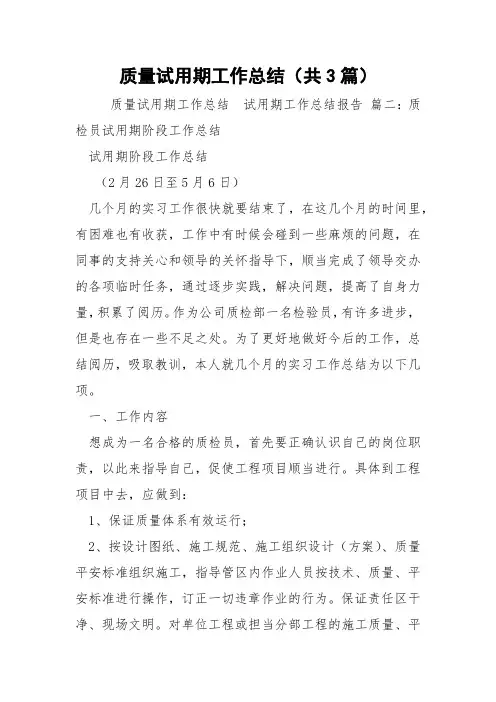 质量试用期工作总结（共3篇）

质量试用期工作总结 试用期工作总结报告 篇二：质检员试用期阶段工作总结

试用期阶段工作总结

（2月26日至5月6日）

几个月的实习工作很快就要结束了，在这几个月的时间里，有困难也有收获，工作中有时候会碰到一些麻烦的问题，在同事的支持关心和领导的关怀指导下，顺当完成了领导交办的各项临时任务，通过逐步实践，解决问题，提高了自身力量，积累了阅历。作为公司质检部一名检验员，有许多进步，但是也存在一些不足之处。为了更好地做好今后的工作，总结阅历，吸取教训，本人就几个月的实习工作总结为以下几项。

一、工作内容

想成为一名合格的质检员，首先要正确认识自己的岗位职责，以此来指导自己，促使工程项目顺当进行。具体到工程项目中去，应做到：

1、保证质量体系有效运行；

2、按设计图纸、施工规范、施工组织设计（方案）、质量平安标准组织施工，指导管区内作业人员按技术、质量、平安标准进行操作，订正一切违章作业的行为。保证责任区干净、现场文明。对单位工程或担当分部工程的施工质量、平